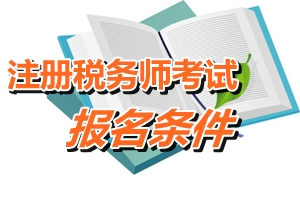 注册税务师考试
报名条件